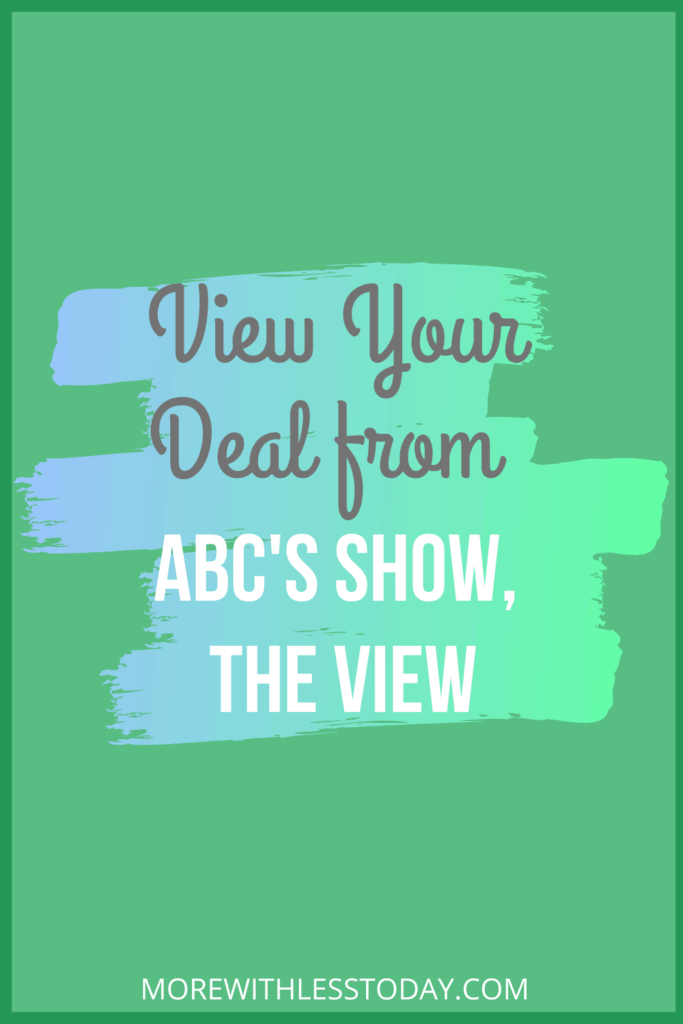 View Your Deal from
ABC'S SHOW, THE VIEW

MOREWITHLESSTODAY.COM